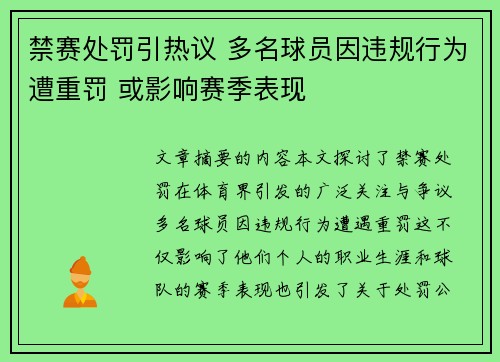 禁赛处罚引热议 多名球员因违规行为遭重罚 或影响赛季表现

文章摘要的内容本文探讨了禁赛处罚在体育界引发的广泛关注与争议多名球员因违规行为遭遇重罚这不仅影响了他们个人的职业生涯和球队的赛季表现也引发了关于处罚公